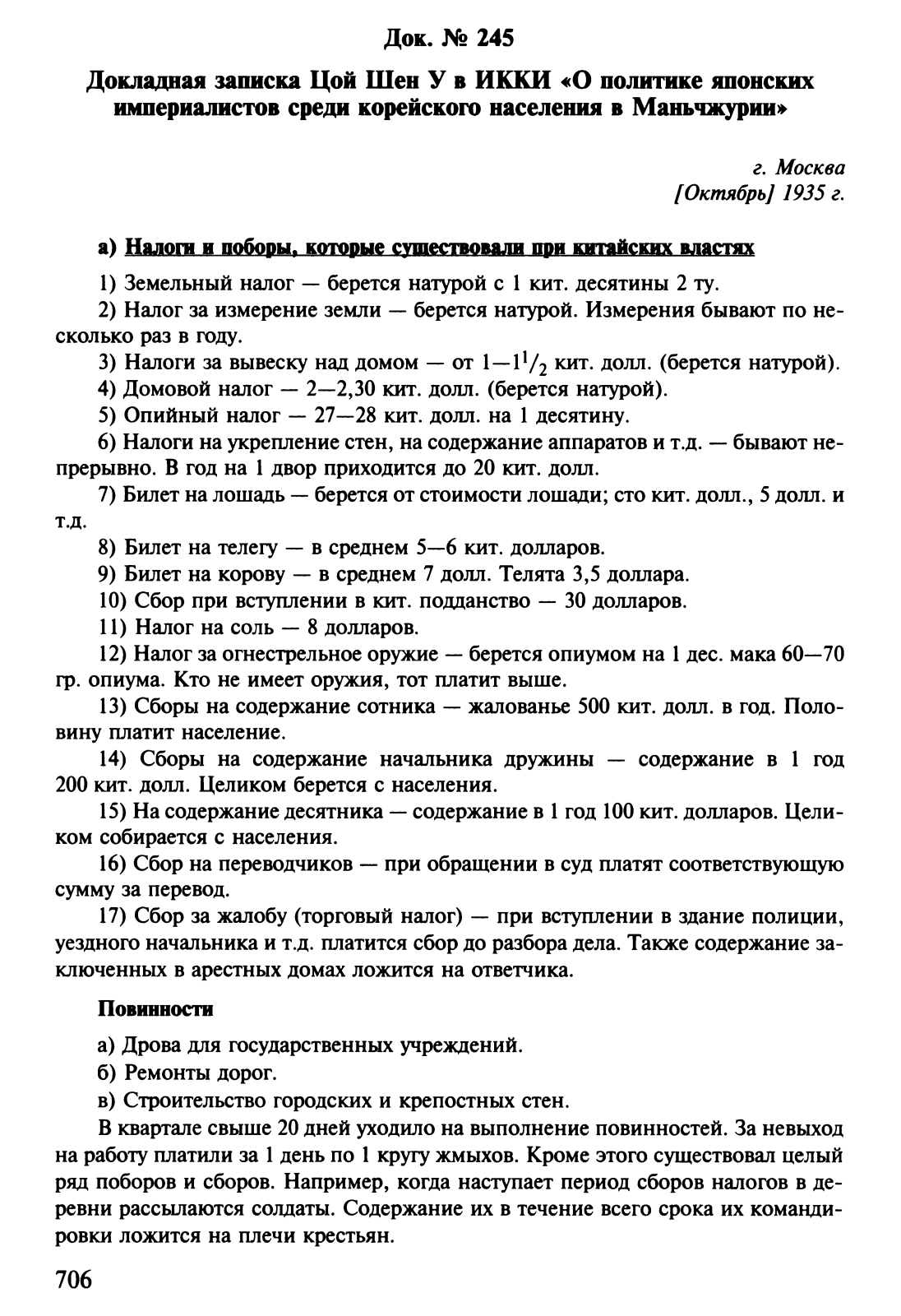 Док. № 245

Докладная записка Цой Шен У в ИККИ «О политике японских империалистов среди корейского населения в Маньчжурии»

г. Москва
[Октябрь] 1935 г.

а) Налоги и поборы, которые существовали при китайских властях

1) Земельный налог — берется натурой с 1 кит. десятины 2 ту.

2) Налог за измерение земли — берется натурой. Измерения бывают по несколько раз в году.

3) Налоги за вывеску над домом — от $1—1^1/_2$ кит. долл. (берется натурой).

4) Домовой налог — 2—2,30 кит. долл. (берется натурой).

5) Опийный налог — 27—28 кит. долл. на 1 десятину.

6) Налоги на укрепление стен, на содержание аппаратов и т.д. — бывают непрерывно. В год на 1 двор приходится до 20 кит. долл.

7) Билет на лошадь — берется от стоимости лошади; сто кит. долл., 5 долл. и т.д.

8) Билет на телегу — в среднем 5—6 кит. долларов.

9) Билет на корову — в среднем 7 долл. Телята 3,5 доллара.

10) Сбор при вступлении в кит. подданство — 30 долларов.

11) Налог на соль — 8 долларов.

12) Налог за огнестрельное оружие — берется опиумом на 1 дес. мака 60—70 гр. опиума. Кто не имеет оружия, тот платит выше.

13) Сборы на содержание сотника — жалованье 500 кит. долл. в год. Половину платит население.

14) Сборы на содержание начальника дружины — содержание в 1 год 200 кит. долл. Целиком берется с населения.

15) На содержание десятника — содержание в 1 год 100 кит. долларов. Целиком собирается с населения.

16) Сбор на переводчиков — при обращении в суд платят соответствующую сумму за перевод.

17) Сбор за жалобу (торговый налог) — при вступлении в здание полиции, уездного начальника и т.д. платится сбор до разбора дела. Также содержание заключенных в арестных домах ложится на ответчика.

Повинности

а) Дрова для государственных учреждений.

б) Ремонты дорог.

в) Строительство городских и крепостных стен.

В квартале свыше 20 дней уходило на выполнение повинностей. За невыход на работу платили за 1 день по 1 кругу жмыхов. Кроме этого существовал целый ряд поборов и сборов. Например, когда наступает период сборов налогов в деревни рассылаются солдаты. Содержание их в течение всего срока их командировки ложится на плечи крестьян.

706